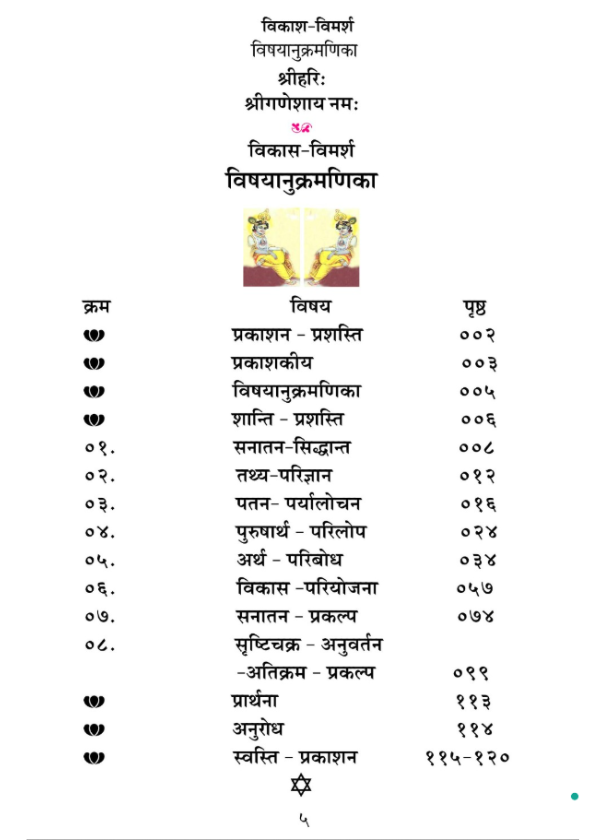 विकाश-विमर्श
विषयानुक्रमणिका
श्रीहरिः
श्रीगणेशाय नमः

विकास-विमर्श
विषयानुक्रमणिका

| क्रम | विषय | पृष्ठ |
|---|---|---|
| | प्रकाशन - प्रशस्ति | ००२ |
| | प्रकाशकीय | ००३ |
| | विषयानुक्रमणिका | ००५ |
| | शान्ति - प्रशस्ति | ००६ |
| ०१. | सनातन-सिद्धान्त | ००८ |
| ०२. | तथ्य-परिज्ञान | ०१२ |
| ०३. | पतन- पर्यालोचन | ०१६ |
| ०४. | पुरुषार्थ - परिलोप | ०२४ |
| ०५. | अर्थ - परिबोध | ०३४ |
| ०६. | विकास -परियोजना | ०५७ |
| ०७. | सनातन - प्रकल्प | ०७४ |
| ०८. | सृष्टिचक्र - अनुवर्तन -अतिक्रम - प्रकल्प | ०९९ |
| | प्रार्थना | ११३ |
| | अनुरोध | ११४ |
| | स्वस्ति - प्रकाशन | ११५-१२० |

५